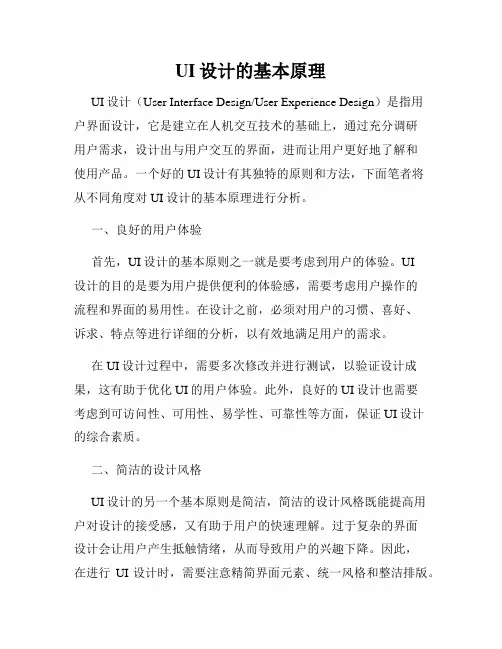 UI 设计的基本原理

UI 设计（User Interface Design/User Experience Design）是指用户界面设计，它是建立在人机交互技术的基础上，通过充分调研用户需求，设计出与用户交互的界面，进而让用户更好地了解和使用产品。一个好的 UI 设计有其独特的原则和方法，下面笔者将从不同角度对 UI 设计的基本原理进行分析。

一、良好的用户体验

首先，UI 设计的基本原则之一就是要考虑到用户的体验。UI 设计的目的是要为用户提供便利的体验感，需要考虑用户操作的流程和界面的易用性。在设计之前，必须对用户的习惯、喜好、诉求、特点等进行详细的分析，以有效地满足用户的需求。

在 UI 设计过程中，需要多次修改并进行测试，以验证设计成果，这有助于优化 UI 的用户体验。此外，良好的 UI 设计也需要考虑到可访问性、可用性、易学性、可靠性等方面，保证 UI 设计的综合素质。

二、简洁的设计风格

UI 设计的另一个基本原则是简洁，简洁的设计风格既能提高用户对设计的接受感，又有助于用户的快速理解。过于复杂的界面设计会让用户产生抵触情绪，从而导致用户的兴趣下降。因此，在进行 UI 设计时，需要注意精简界面元素、统一风格和整洁排版。